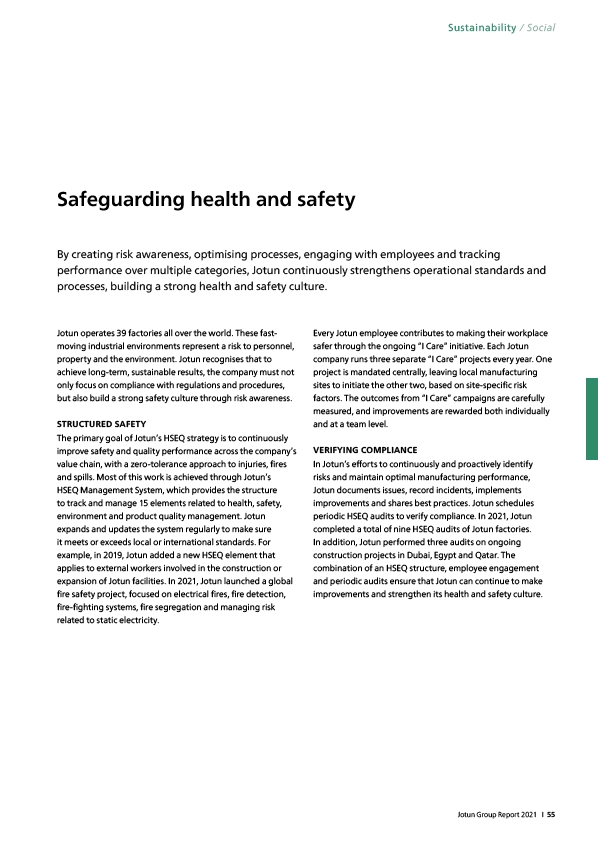 Sustainability / Social

Safeguarding health and safety

By creating risk awareness, optimising processes, engaging with employees and tracking performance over multiple categories, Jotun continuously strengthens operational standards and processes, building a strong health and safety culture.

Jotun operates 39 factories all over the world. These fast-moving industrial environments represent a risk to personnel, property and the environment. Jotun recognises that to achieve long-term, sustainable results, the company must not only focus on compliance with regulations and procedures, but also build a strong safety culture through risk awareness.

STRUCTURED SAFETY
The primary goal of Jotun's HSEQ strategy is to continuously improve safety and quality performance across the company's value chain, with a zero-tolerance approach to injuries, fires and spills. Most of this work is achieved through Jotun's HSEQ Management System, which provides the structure to track and manage 15 elements related to health, safety, environment and product quality management. Jotun expands and updates the system regularly to make sure it meets or exceeds local or international standards. For example, in 2019, Jotun added a new HSEQ element that applies to external workers involved in the construction or expansion of Jotun facilities. In 2021, Jotun launched a global fire safety project, focused on electrical fires, fire detection, fire-fighting systems, fire segregation and managing risk related to static electricity.

Every Jotun employee contributes to making their workplace safer through the ongoing "I Care" initiative. Each Jotun company runs three separate "I Care" projects every year. One project is mandated centrally, leaving local manufacturing sites to initiate the other two, based on site-specific risk factors. The outcomes from "I Care" campaigns are carefully measured, and improvements are rewarded both individually and at a team level.

VERIFYING COMPLIANCE
In Jotun's efforts to continuously and proactively identify risks and maintain optimal manufacturing performance, Jotun documents issues, record incidents, implements improvements and shares best practices. Jotun schedules periodic HSEQ audits to verify compliance. In 2021, Jotun completed a total of nine HSEQ audits of Jotun factories. In addition, Jotun performed three audits on ongoing construction projects in Dubai, Egypt and Qatar. The combination of an HSEQ structure, employee engagement and periodic audits ensure that Jotun can continue to make improvements and strengthen its health and safety culture.

Jotun Group Report 2021 I 55